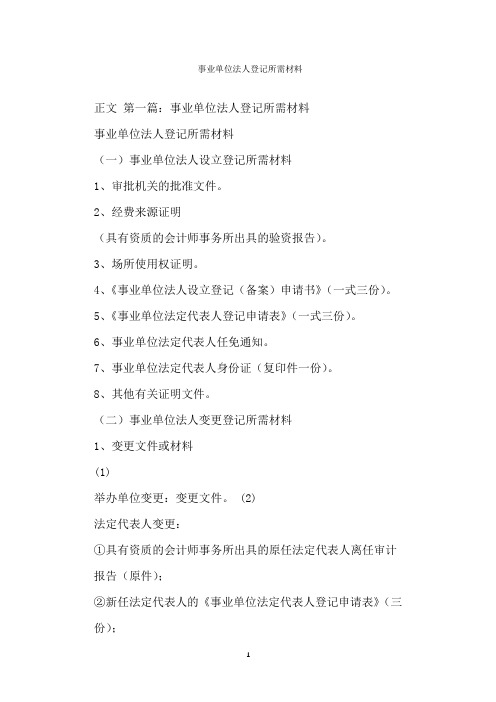 事业单位法人登记所需材料

正文 第一篇：事业单位法人登记所需材料

事业单位法人登记所需材料

（一）事业单位法人设立登记所需材料

1、审批机关的批准文件。

2、经费来源证明

（具有资质的会计师事务所出具的验资报告）。

3、场所使用权证明。

4、《事业单位法人设立登记（备案）申请书》（一式三份）。

5、《事业单位法定代表人登记申请表》（一式三份）。

6、事业单位法定代表人任免通知。

7、事业单位法定代表人身份证（复印件一份）。

8、其他有关证明文件。

（二）事业单位法人变更登记所需材料

1、变更文件或材料

(1)

举办单位变更：变更文件。 (2)

法定代表人变更：

①具有资质的会计师事务所出具的原任法定代表人离任审计报告（原件）；

②新任法定代表人的《事业单位法定代表人登记申请表》（三份）；

1